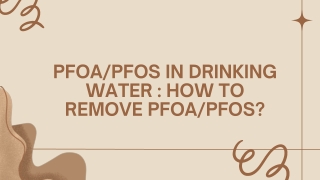 PFOA/PFOS IN DRINKING WATER : HOW TO REMOVE PFOA/PFOS?